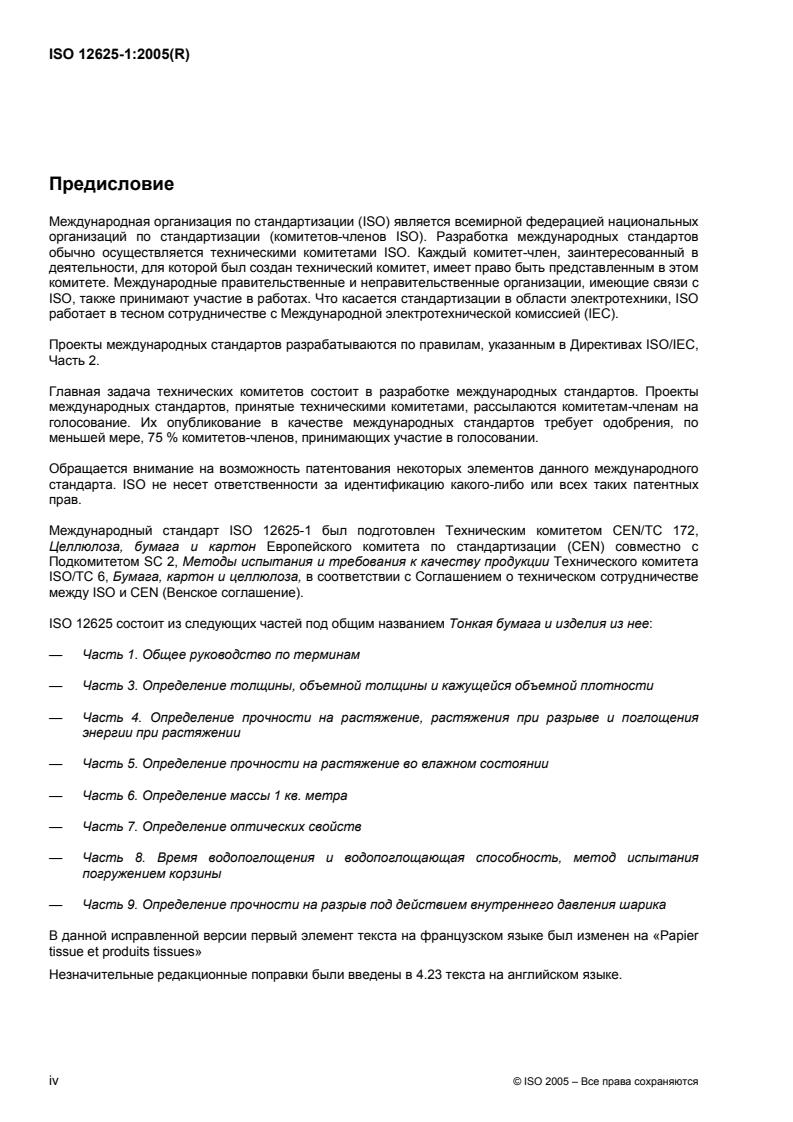 ISO 12625-1:2005(R)

Предисловие

Международная организация по стандартизации (ISO) является всемирной федерацией национальных организаций по стандартизации (комитетов-членов ISO). Разработка международных стандартов обычно осуществляется техническими комитетами ISO. Каждый комитет-член, заинтересованный в деятельности, для которой был создан технический комитет, имеет право быть представленным в этом комитете. Международные правительственные и неправительственные организации, имеющие связи с ISO, также принимают участие в работах. Что касается стандартизации в области электротехники, ISO работает в тесном сотрудничестве с Международной электротехнической комиссией (IEC).

Проекты международных стандартов разрабатываются по правилам, указанным в Директивах ISO/IEC, Часть 2.

Главная задача технических комитетов состоит в разработке международных стандартов. Проекты международных стандартов, принятые техническими комитетами, рассылаются комитетам-членам на голосование. Их опубликование в качестве международных стандартов требует одобрения, по меньшей мере, 75 % комитетов-членов, принимающих участие в голосовании.

Обращается внимание на возможность патентования некоторых элементов данного международного стандарта. ISO не несет ответственности за идентификацию какого-либо или всех таких патентных прав.

Международный стандарт ISO 12625-1 был подготовлен Техническим комитетом CEN/TC 172, Целлюлоза, бумага и картон Европейского комитета по стандартизации (CEN) совместно с Подкомитетом SC 2, Методы испытания и требования к качеству продукции Технического комитета ISO/TC 6, Бумага, картон и целлюлоза, в соответствии с Соглашением о техническом сотрудничестве между ISO и CEN (Венское соглашение).

ISO 12625 состоит из следующих частей под общим названием Тонкая бумага и изделия из нее:

— Часть 1. Общее руководство по терминам

— Часть 3. Определение толщины, объемной толщины и кажущейся объемной плотности

— Часть 4. Определение прочности на растяжение, растяжения при разрыве и поглощения энергии при растяжении

— Часть 5. Определение прочности на растяжение во влажном состоянии

— Часть 6. Определение массы 1 кв. метра

— Часть 7. Определение оптических свойств

— Часть 8. Время водопоглощения и водопоглощающая способность, метод испытания погружением корзины

— Часть 9. Определение прочности на разрыв под действием внутреннего давления шарика

В данной исправленной версии первый элемент текста на французском языке был изменен на «Papier tissue et produits tissues»

Незначительные редакционные поправки были введены в 4.23 текста на английском языке.

iv

© ISO 2005 – Все права сохраняются